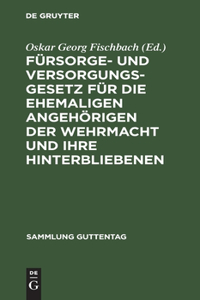 DE GRUYTER

Oskar Georg Fischbach (Ed.)

FÜRSORGE- UND VERSORGUNGSGESETZ FÜR DIE EHEMALIGEN ANGEHÖRIGEN DER WEHRMACHT UND IHRE HINTERBLIEBENEN

SAMMLUNG GUTTENTAG

DE G